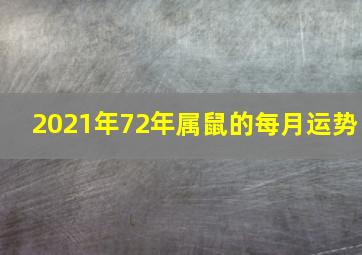 2021年72年属鼠的每月运势